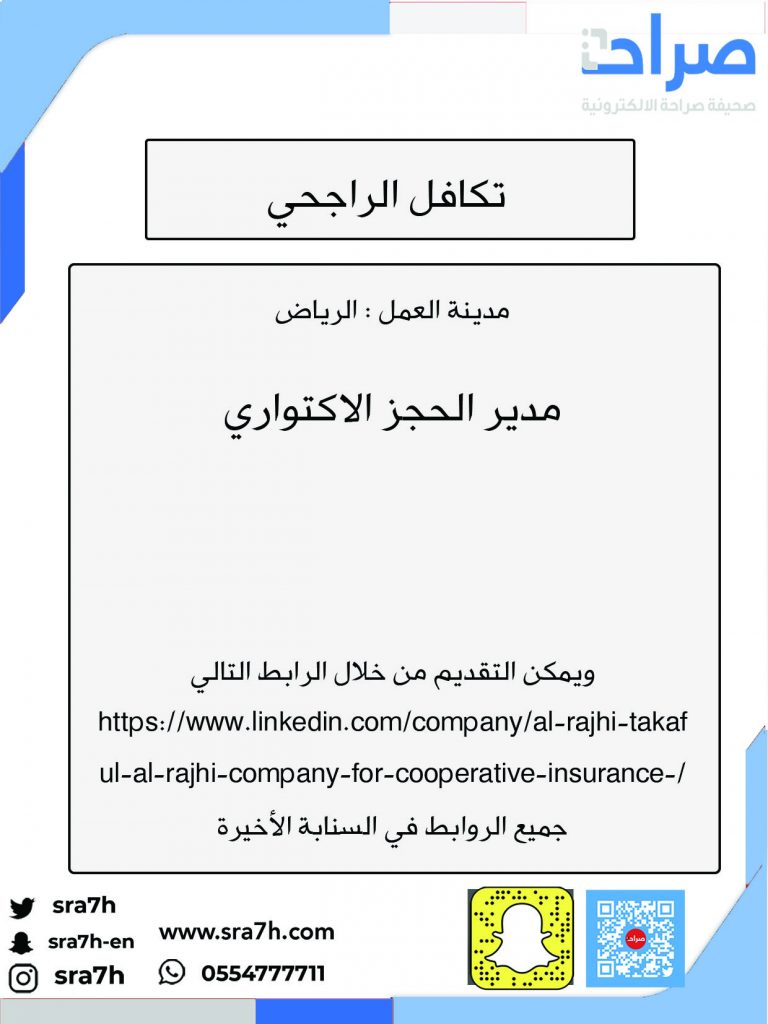 صراحة
صحيفة صراحة الالكترونية

تكافل الراجحي

مدينة العمل : الرياض

مدير الحجز الاكتواري

ويمكن التقديم من خلال الرابط التالي
https://www.linkedin.com/company/al-rajhi-takaful-al-rajhi-company-for-cooperative-insurance-/
جميع الروابط في السنابة الأخيرة

sra7h
sra7h-en
sra7h
www.sra7h.com
0554777711
صراحة